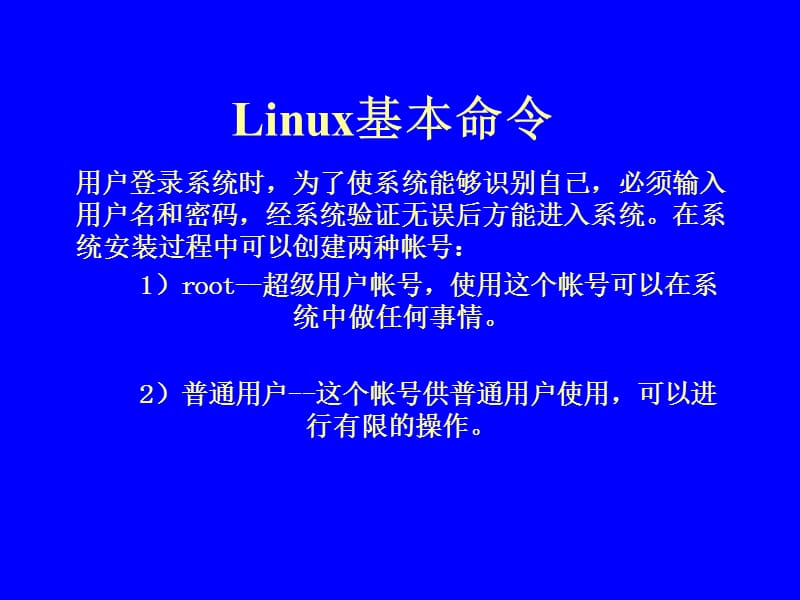 Linux基本命令

用户登录系统时，为了使系统能够识别自己，必须输入用户名和密码，经系统验证无误后方能进入系统。在系统安装过程中可以创建两种帐号：

1）root—超级用户帐号，使用这个帐号可以在系统中做任何事情。

2）普通用户--这个帐号供普通用户使用，可以进行有限的操作。